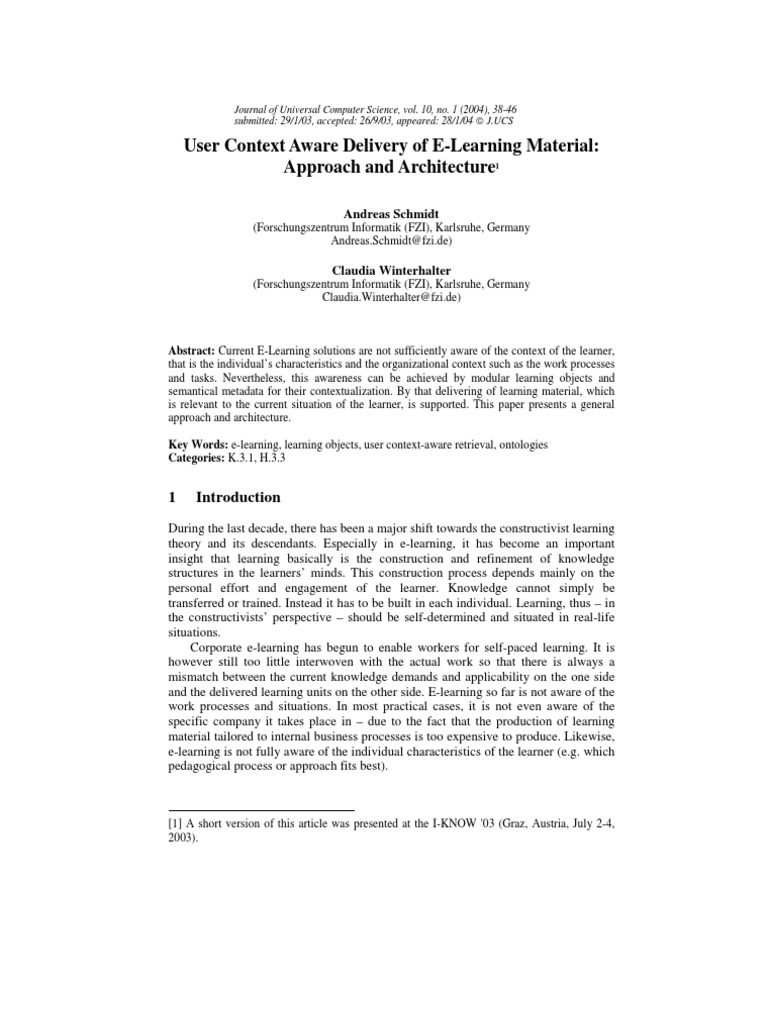 Journal of Universal Computer Science, vol. 10, no. 1 (2004), 38-46
submitted: 29/1/03, accepted: 26/9/03, appeared: 28/1/04 © J.UCS

User Context Aware Delivery of E-Learning Material: Approach and Architecture$^1$

Andreas Schmidt
(Forschungszentrum Informatik (FZI), Karlsruhe, Germany
Andreas.Schmidt@fzi.de)

Claudia Winterhalter
(Forschungszentrum Informatik (FZI), Karlsruhe, Germany
Claudia.Winterhalter@fzi.de)

Abstract: Current E-Learning solutions are not sufficiently aware of the context of the learner, that is the individual's characteristics and the organizational context such as the work processes and tasks. Nevertheless, this awareness can be achieved by modular learning objects and semantical metadata for their contextualization. By that delivering of learning material, which is relevant to the current situation of the learner, is supported. This paper presents a general approach and architecture.

Key Words: e-learning, learning objects, user context-aware retrieval, ontologies
Categories: K.3.1, H.3.3

1 Introduction

During the last decade, there has been a major shift towards the constructivist learning theory and its descendants. Especially in e-learning, it has become an important insight that learning basically is the construction and refinement of knowledge structures in the learners' minds. This construction process depends mainly on the personal effort and engagement of the learner. Knowledge cannot simply be transferred or trained. Instead it has to be built in each individual. Learning, thus – in the constructivists' perspective – should be self-determined and situated in real-life situations.

Corporate e-learning has begun to enable workers for self-paced learning. It is however still too little interwoven with the actual work so that there is always a mismatch between the current knowledge demands and applicability on the one side and the delivered learning units on the other side. E-learning so far is not aware of the work processes and situations. In most practical cases, it is not even aware of the specific company it takes place in – due to the fact that the production of learning material tailored to internal business processes is too expensive to produce. Likewise, e-learning is not fully aware of the individual characteristics of the learner (e.g. which pedagogical process or approach fits best).

[1] A short version of this article was presented at the I-KNOW '03 (Graz, Austria, July 2-4, 2003).